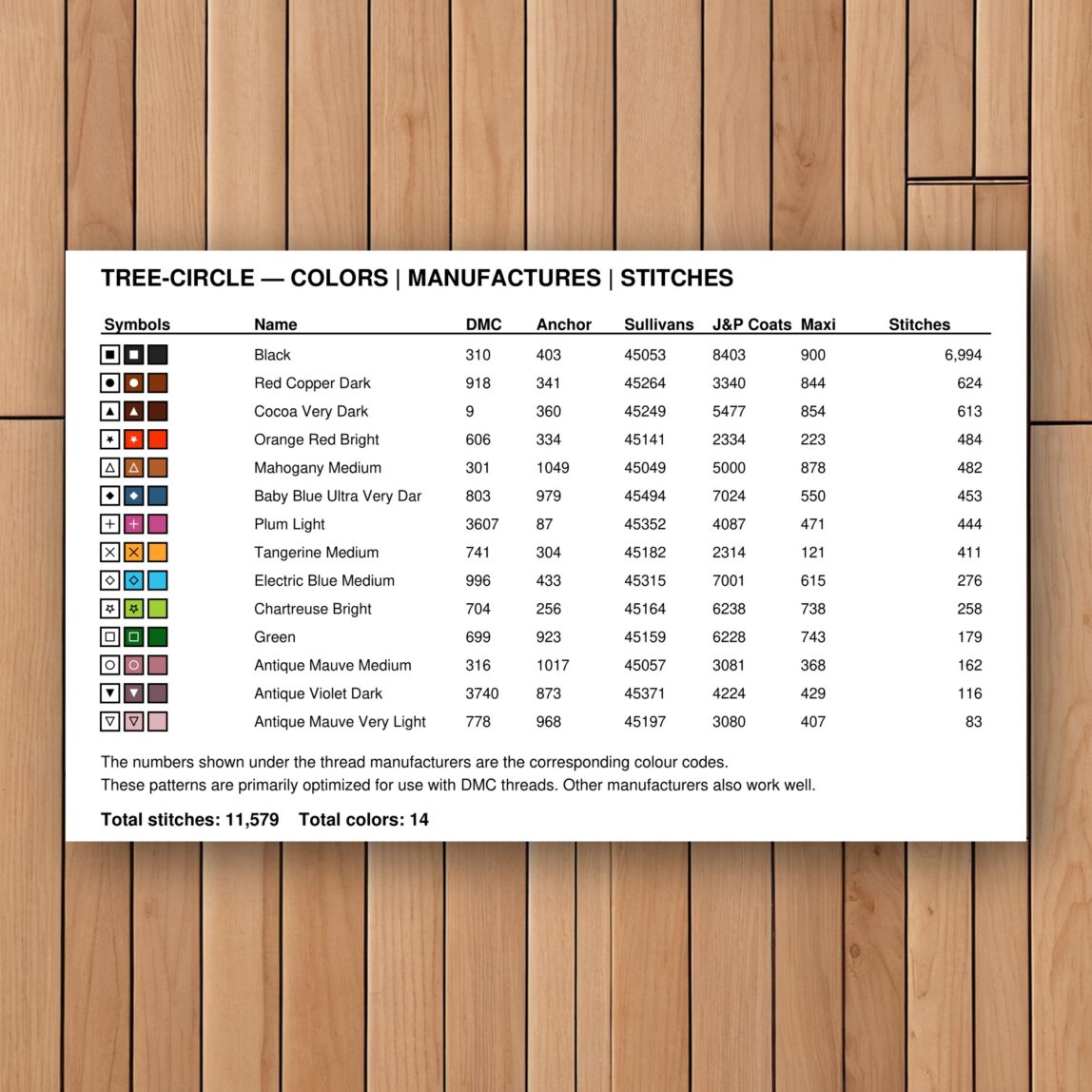 TREE-CIRCLE — COLORS | MANUFACTURES | STITCHES

| Symbols | Name | DMC | Anchor | Sullivans | J&P Coats | Maxi | Stitches |
|---|---|---|---|---|---|---|---|
| | Black | 310 | 403 | 45053 | 8403 | 900 | 6,994 |
| | Red Copper Dark | 918 | 341 | 45264 | 3340 | 844 | 624 |
| | Cocoa Very Dark | 9 | 360 | 45249 | 5477 | 854 | 613 |
| | Orange Red Bright | 606 | 334 | 45141 | 2334 | 223 | 484 |
| | Mahogany Medium | 301 | 1049 | 45049 | 5000 | 878 | 482 |
| | Baby Blue Ultra Very Dar | 803 | 979 | 45494 | 7024 | 550 | 453 |
| | Plum Light | 3607 | 87 | 45352 | 4087 | 471 | 444 |
| | Tangerine Medium | 741 | 304 | 45182 | 2314 | 121 | 411 |
| | Electric Blue Medium | 996 | 433 | 45315 | 7001 | 615 | 276 |
| | Chartreuse Bright | 704 | 256 | 45164 | 6238 | 738 | 258 |
| | Green | 699 | 923 | 45159 | 6228 | 743 | 179 |
| | Antique Mauve Medium | 316 | 1017 | 45057 | 3081 | 368 | 162 |
| | Antique Violet Dark | 3740 | 873 | 45371 | 4224 | 429 | 116 |
| | Antique Mauve Very Light | 778 | 968 | 45197 | 3080 | 407 | 83 |

The numbers shown under the thread manufacturers are the corresponding colour codes.
These patterns are primarily optimized for use with DMC threads. Other manufacturers also work well.

Total stitches: 11,579 Total colors: 14